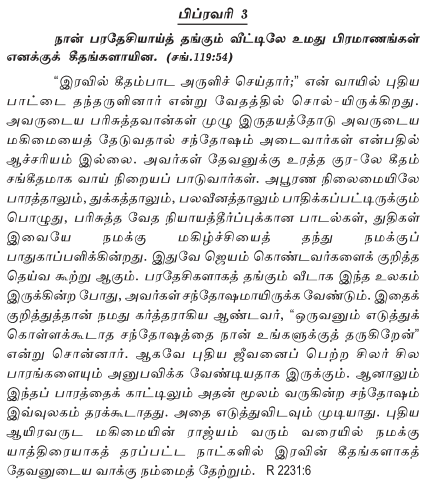 பிப்ரவரி 3

நான் பரதேசியாய்த் தங்கும் வீட்டிலே உமது பிரமாணங்கள் எனக்குக் கீதங்களாயின. (சங்.119:54)

"இரவில் கீதம்பாட அருளிச் செய்தார்;" என் வாயில் புதிய பாட்டை தந்தருளினார் என்று வேதத்தில் சொல்-யிருக்கிறது. அவருடைய பரிசுத்தவான்கள் முழு இருதயத்தோடு அவருடைய மகிமையைத் தேடுவதால் சந்தோஷம் அடைவார்கள் என்பதில் ஆச்சரியம் இல்லை. அவர்கள் தேவனுக்கு உரத்த குர-லே கீதம் சங்கீதமாக வாய் நிறையப் பாடுவார்கள். அபூரண நிலைமையிலே பாரத்தாலும், துக்கத்தாலும், பலவீனத்தாலும் பாதிக்கப்பட்டிருக்கும் பொழுது, பரிசுத்த வேத நியாயத்தீர்ப்புக்கான பாடல்கள், துதிகள் இவையே நமக்கு மகிழ்ச்சியைத் தந்து நமக்குப் பாதுகாப்பளிக்கின்றது. இதுவே ஜெயம் கொண்டவர்களைக் குறித்த தெய்வ கூற்று ஆகும். பரதேசிகளாகத் தங்கும் வீடாக இந்த உலகம் இருக்கின்ற போது, அவர்கள் சந்தோஷமாயிருக்க வேண்டும். இதைக் குறித்துத்தான் நமது கர்த்தராகிய ஆண்டவர், "ஒருவனும் எடுத்துக் கொள்ளக்கூடாத சந்தோஷத்தை நான் உங்களுக்குத் தருகிறேன்" என்று சொன்னார். ஆகவே புதிய ஜீவனைப் பெற்ற சிலர் சில பாரங்களையும் அனுபவிக்க வேண்டியதாக இருக்கும். ஆனாலும் இந்தப் பாரத்தைக் காட்டிலும் அதன் மூலம் வருகின்ற சந்தோஷம் இவ்வுலகம் தரக்கூடாதது. அதை எடுத்துவிடவும் முடியாது. புதிய ஆயிரவருட மகிமையின் ராஜ்யம் வரும் வரையில் நமக்கு யாத்திரையாகத் தரப்பட்ட நாட்களில் இரவின் கீதங்களாகத் தேவனுடைய வாக்கு நம்மைத் தேற்றும். R 2231:6